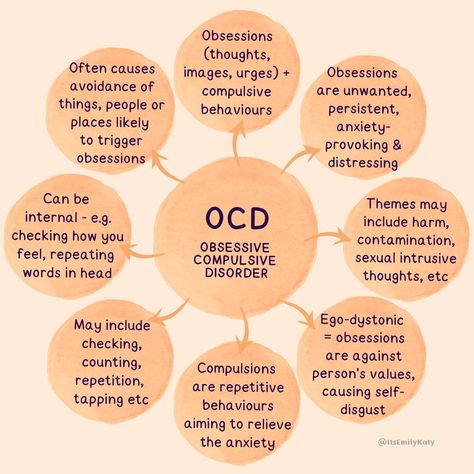 OCD
OBSESSIVE COMPULSIVE DISORDER

Obsessions (thoughts, images, urges) + compulsive behaviours

Obsessions are unwanted, persistent, anxiety-provoking & distressing

Themes may include harm, contamination, sexual intrusive thoughts, etc

Ego-dystonic = obsessions are against person's values, causing self-disgust

Compulsions are repetitive behaviours aiming to relieve the anxiety

May include checking, counting, repetition, tapping etc

Can be internal - e.g. checking how you feel, repeating words in head

Often causes avoidance of things, people or places likely to trigger obsessions

@ItsEmilyKaty